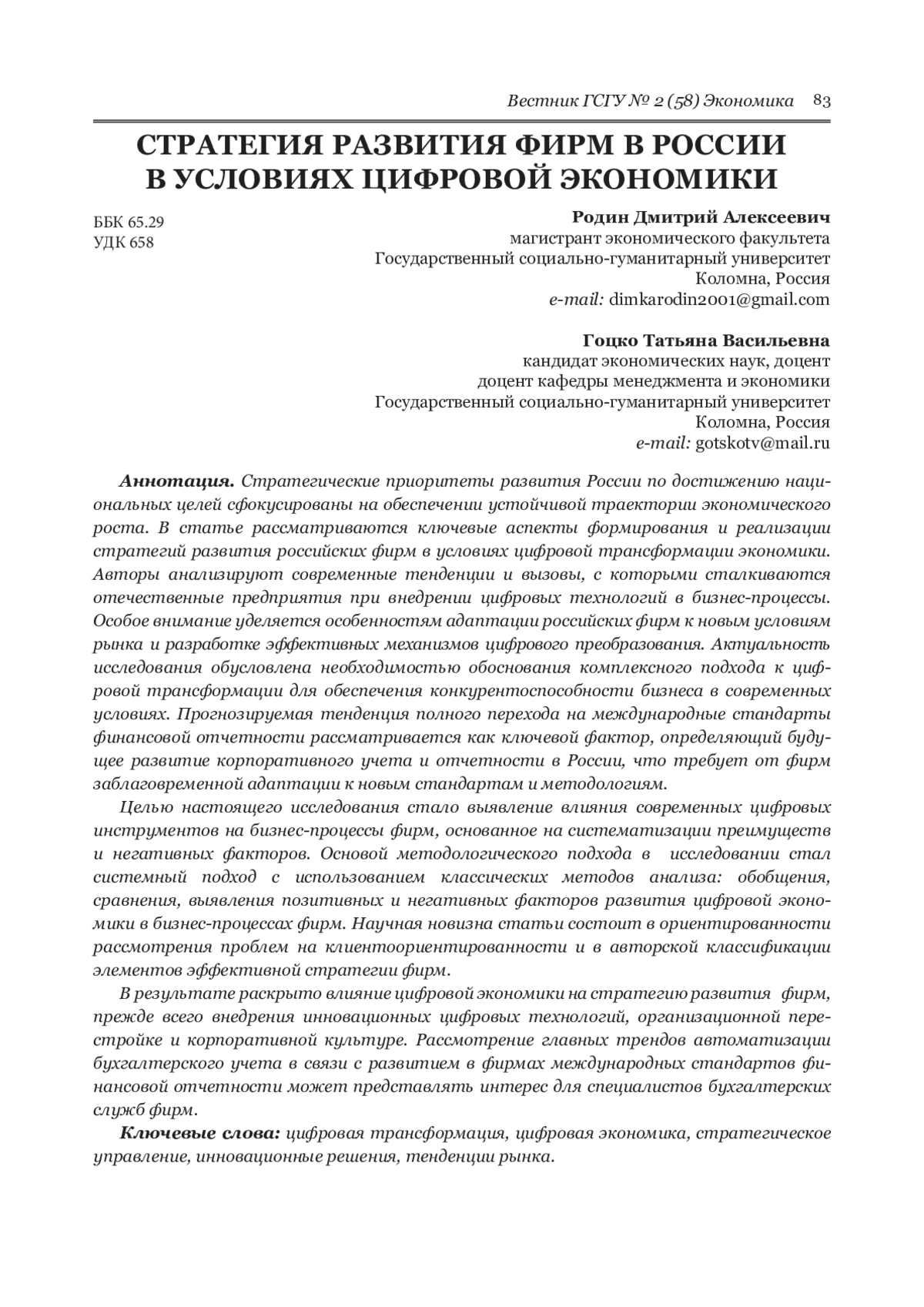 Вестник ГСГУ № 2 (58) Экономика 83

СТРАТЕГИЯ РАЗВИТИЯ ФИРМ В РОССИИ В УСЛОВИЯХ ЦИФРОВОЙ ЭКОНОМИКИ

ББК 65.29
УДК 658

Родин Дмитрий Алексеевич
магистрант экономического факультета
Государственный социально-гуманитарный университет
Коломна, Россия
e-mail: dimkarodin2001@gmail.com

Гоцко Татьяна Васильевна
кандидат экономических наук, доцент
доцент кафедры менеджмента и экономики
Государственный социально-гуманитарный университет
Коломна, Россия
e-mail: gotskotv@mail.ru

Аннотация. Стратегические приоритеты развития России по достижению национальных целей сфокусированы на обеспечении устойчивой траектории экономического роста. В статье рассматриваются ключевые аспекты формирования и реализации стратегий развития российских фирм в условиях цифровой трансформации экономики. Авторы анализируют современные тенденции и вызовы, с которыми сталкиваются отечественные предприятия при внедрении цифровых технологий в бизнес-процессы. Особое внимание уделяется особенностям адаптации российских фирм к новым условиям рынка и разработке эффективных механизмов цифрового преобразования. Актуальность исследования обусловлена необходимостью обоснования комплексного подхода к цифровой трансформации для обеспечения конкурентоспособности бизнеса в современных условиях. Прогнозируемая тенденция полного перехода на международные стандарты финансовой отчетности рассматривается как ключевой фактор, определяющий будущее развитие корпоративного учета и отчетности в России, что требует от фирм заблаговременной адаптации к новым стандартам и методологиям.

Целью настоящего исследования стало выявление влияния современных цифровых инструментов на бизнес-процессы фирм, основанное на систематизации преимуществ и негативных факторов. Основой методологического подхода в исследовании стал системный подход с использованием классических методов анализа: обобщения, сравнения, выявления позитивных и негативных факторов развития цифровой экономики в бизнес-процессах фирм. Научная новизна статьи состоит в ориентированности рассмотрения проблем на клиентоориентированности и в авторской классификации элементов эффективной стратегии фирм.

В результате раскрыто влияние цифровой экономики на стратегию развития фирм, прежде всего внедрения инновационных цифровых технологий, организационной перестройке и корпоративной культуре. Рассмотрение главных трендов автоматизации бухгалтерского учета в связи с развитием в фирмах международных стандартов финансовой отчетности может представлять интерес для специалистов бухгалтерских служб фирм.

Ключевые слова: цифровая трансформация, цифровая экономика, стратегическое управление, инновационные решения, тенденции рынка.